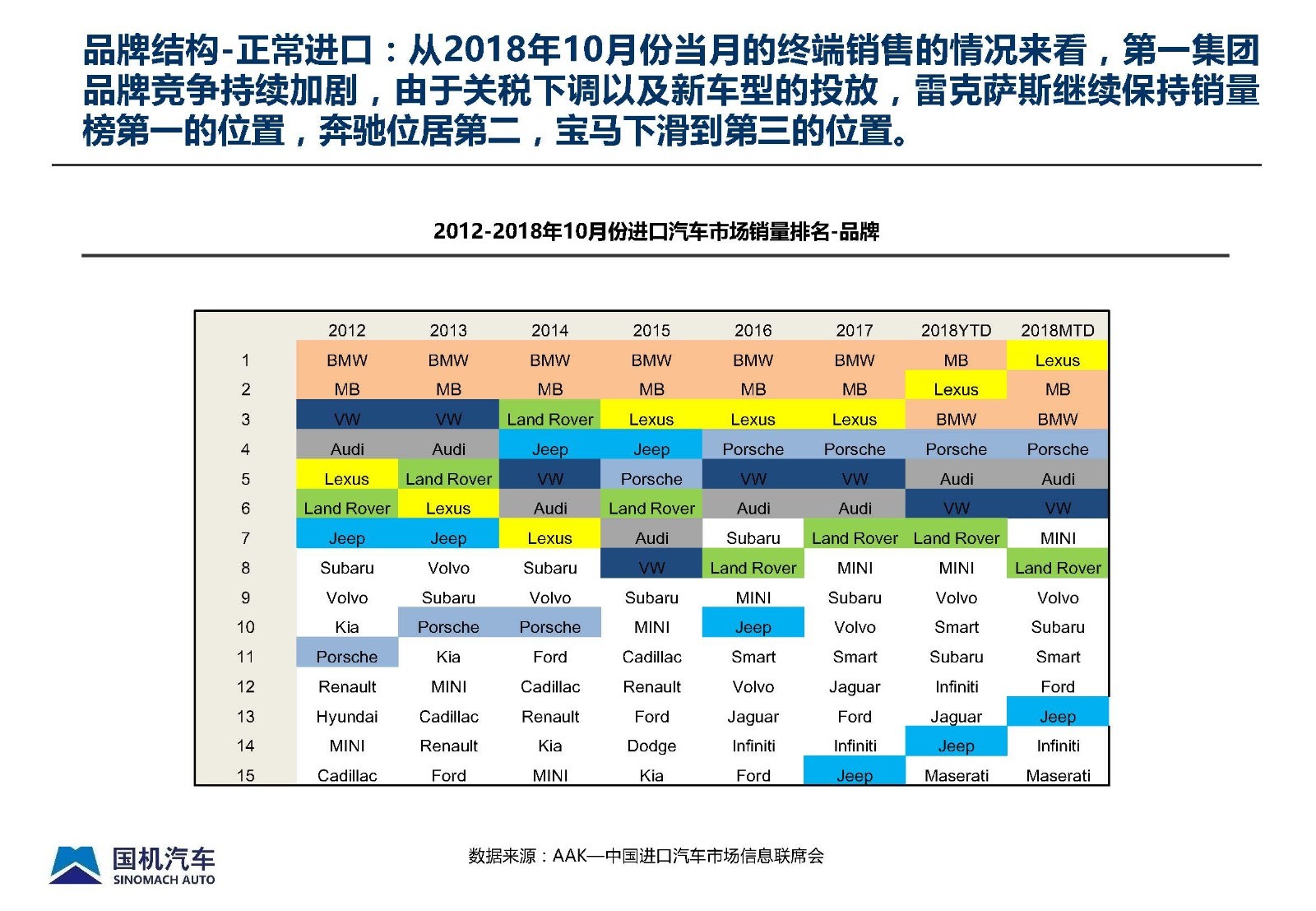 品牌结构-正常进口：从2018年10月份当月的终端销售的情况来看，第一集团品牌竞争持续加剧，由于关税下调以及新车型的投放，雷克萨斯继续保持销量榜第一的位置，奔驰位居第二，宝马下滑到第三的位置。

2012-2018年10月份进口汽车市场销量排名-品牌

|  | 2012 | 2013 | 2014 | 2015 | 2016 | 2017 | 2018YTD | 2018MTD |
|---|---|---|---|---|---|---|---|---|
| 1 | BMW | BMW | BMW | BMW | BMW | BMW | MB | Lexus |
| 2 | MB | MB | MB | MB | MB | MB | Lexus | MB |
| 3 | VW | VW | Land Rover | Lexus | Lexus | Lexus | BMW | BMW |
| 4 | Audi | Audi | Jeep | Jeep | Porsche | Porsche | Porsche | Porsche |
| 5 | Lexus | Land Rover | VW | Porsche | VW | VW | Audi | Audi |
| 6 | Land Rover | Lexus | Audi | Land Rover | Audi | Audi | VW | VW |
| 7 | Jeep | Jeep | Lexus | Audi | Subaru | Land Rover | Land Rover | MINI |
| 8 | Subaru | Volvo | Subaru | VW | Land Rover | MINI | MINI | Land Rover |
| 9 | Volvo | Subaru | Volvo | Subaru | MINI | Subaru | Volvo | Volvo |
| 10 | Kia | Porsche | Porsche | MINI | Jeep | Volvo | Smart | Subaru |
| 11 | Porsche | Kia | Ford | Cadillac | Smart | Smart | Subaru | Smart |
| 12 | Renault | MINI | Cadillac | Renault | Volvo | Jaguar | Infiniti | Ford |
| 13 | Hyundai | Cadillac | Renault | Ford | Jaguar | Ford | Jaguar | Jeep |
| 14 | MINI | Renault | Kia | Dodge | Infiniti | Infiniti | Jeep | Infiniti |
| 15 | Cadillac | Ford | MINI | Kia | Ford | Jeep | Maserati | Maserati |

国机汽车
SINOMACH AUTO

数据来源：AAK—中国进口汽车市场信息联席会